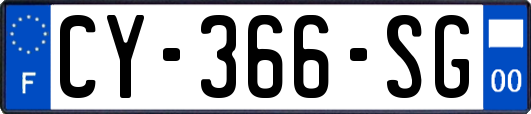 F

CY-366-SG

00